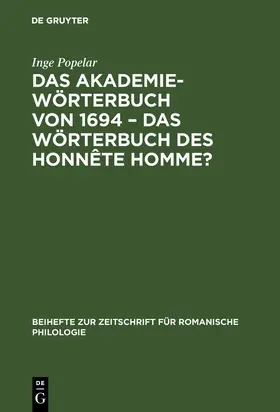 DE GRUYTER

Inge Popelar

DAS AKADEMIE-WÖRTERBUCH VON 1694 – DAS WÖRTERBUCH DES HONNÊTE HOMME?

BEIHEFTE ZUR ZEITSCHRIFT FÜR ROMANISCHE PHILOLOGIE

DE G